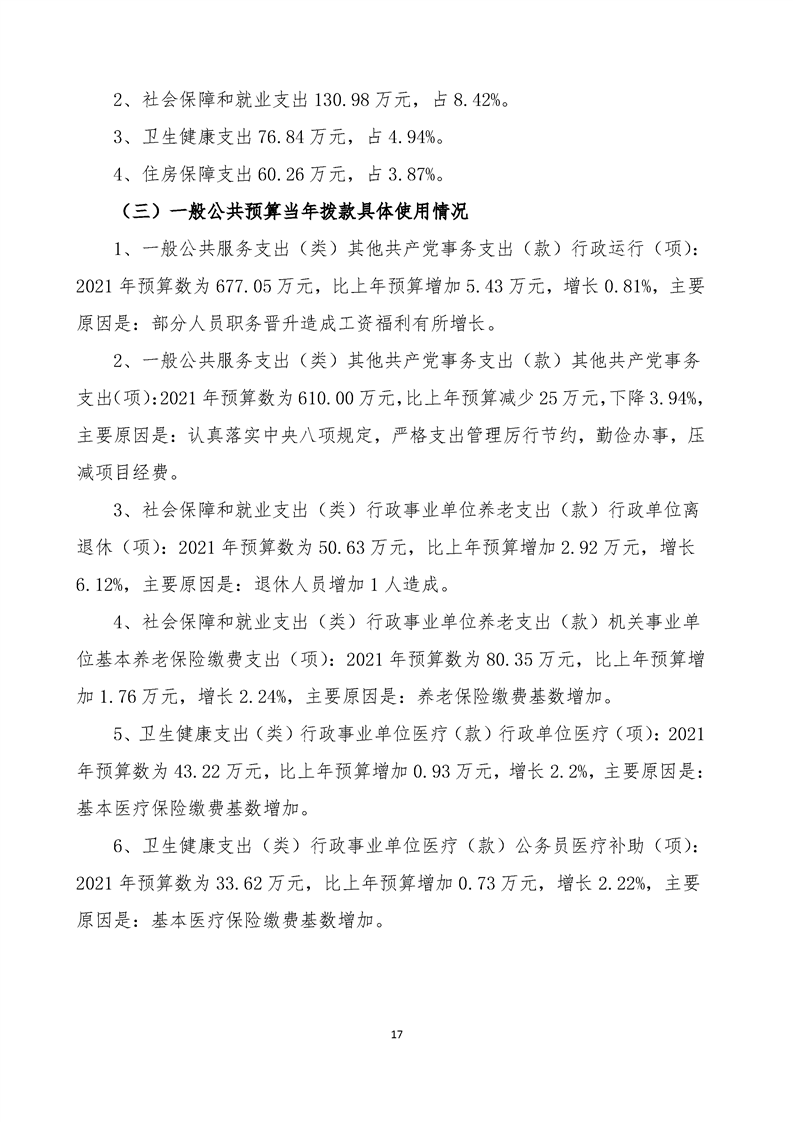 2、社会保障和就业支出 130.98 万元，占 8.42%。

3、卫生健康支出 76.84 万元，占 4.94%。

4、住房保障支出 60.26 万元，占 3.87%。

（三）一般公共预算当年拨款具体使用情况

1、一般公共服务支出（类）其他共产党事务支出（款）行政运行（项）：2021 年预算数为 677.05 万元，比上年预算增加 5.43 万元，增长 0.81%，主要原因是：部分人员职务晋升造成工资福利有所增长。

2、一般公共服务支出（类）其他共产党事务支出（款）其他共产党事务支出(项):2021 年预算数为 610.00 万元,比上年预算减少 25 万元,下降 3.94%，主要原因是：认真落实中央八项规定，严格支出管理厉行节约，勤俭办事，压减项目经费。

3、社会保障和就业支出（类）行政事业单位养老支出（款）行政单位离退休（项）：2021 年预算数为 50.63 万元，比上年预算增加 2.92 万元，增长 6.12%，主要原因是：退休人员增加 1 人造成。

4、社会保障和就业支出（类）行政事业单位养老支出（款）机关事业单位基本养老保险缴费支出（项）：2021 年预算数为 80.35 万元，比上年预算增加 1.76 万元，增长 2.24%，主要原因是：养老保险缴费基数增加。

5、卫生健康支出（类）行政事业单位医疗（款）行政单位医疗（项）：2021 年预算数为 43.22 万元，比上年预算增加 0.93 万元，增长 2.2%，主要原因是：基本医疗保险缴费基数增加。

6、卫生健康支出（类）行政事业单位医疗（款）公务员医疗补助（项）：2021 年预算数为 33.62 万元，比上年预算增加 0.73 万元，增长 2.22%，主要原因是：基本医疗保险缴费基数增加。

17